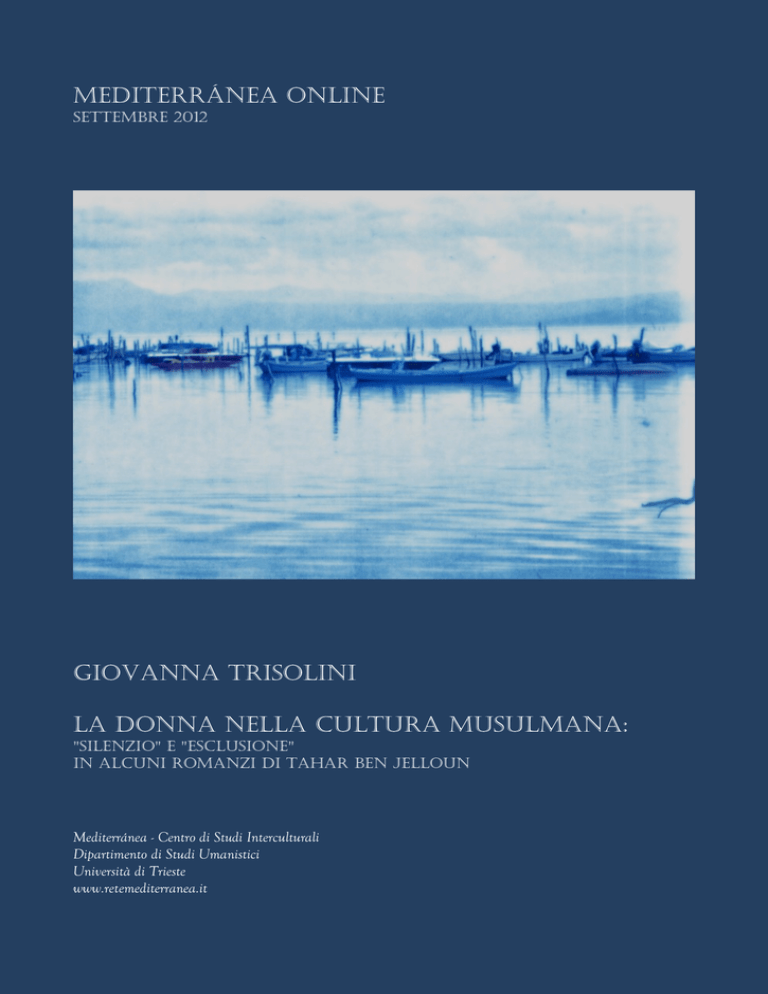 MEDITERRÁNEA ONLINE
SETTEMBRE 2012

GIOVANNA TRISOLINI

LA DONNA NELLA CULTURA MUSULMANA:
"SILENZIO" E "ESCLUSIONE"
IN ALCUNI ROMANZI DI TAHAR BEN JELLOUN

Mediterránea - Centro di Studi Interculturali
Dipartimento di Studi Umanistici
Università di Trieste
www.retemediterranea.it